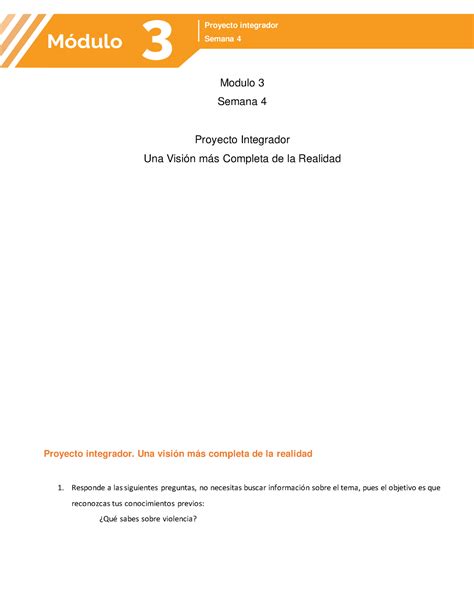 Módulo 3

Proyecto integrador
Semana 4

Modulo 3
Semana 4

Proyecto Integrador
Una Visión más Completa de la Realidad

Proyecto integrador. Una visión más completa de la realidad

1. Responde a las siguientes preguntas, no necesitas buscar información sobre el tema, pues el objetivo es que reconozcas tus conocimientos previos:

¿Qué sabes sobre violencia?